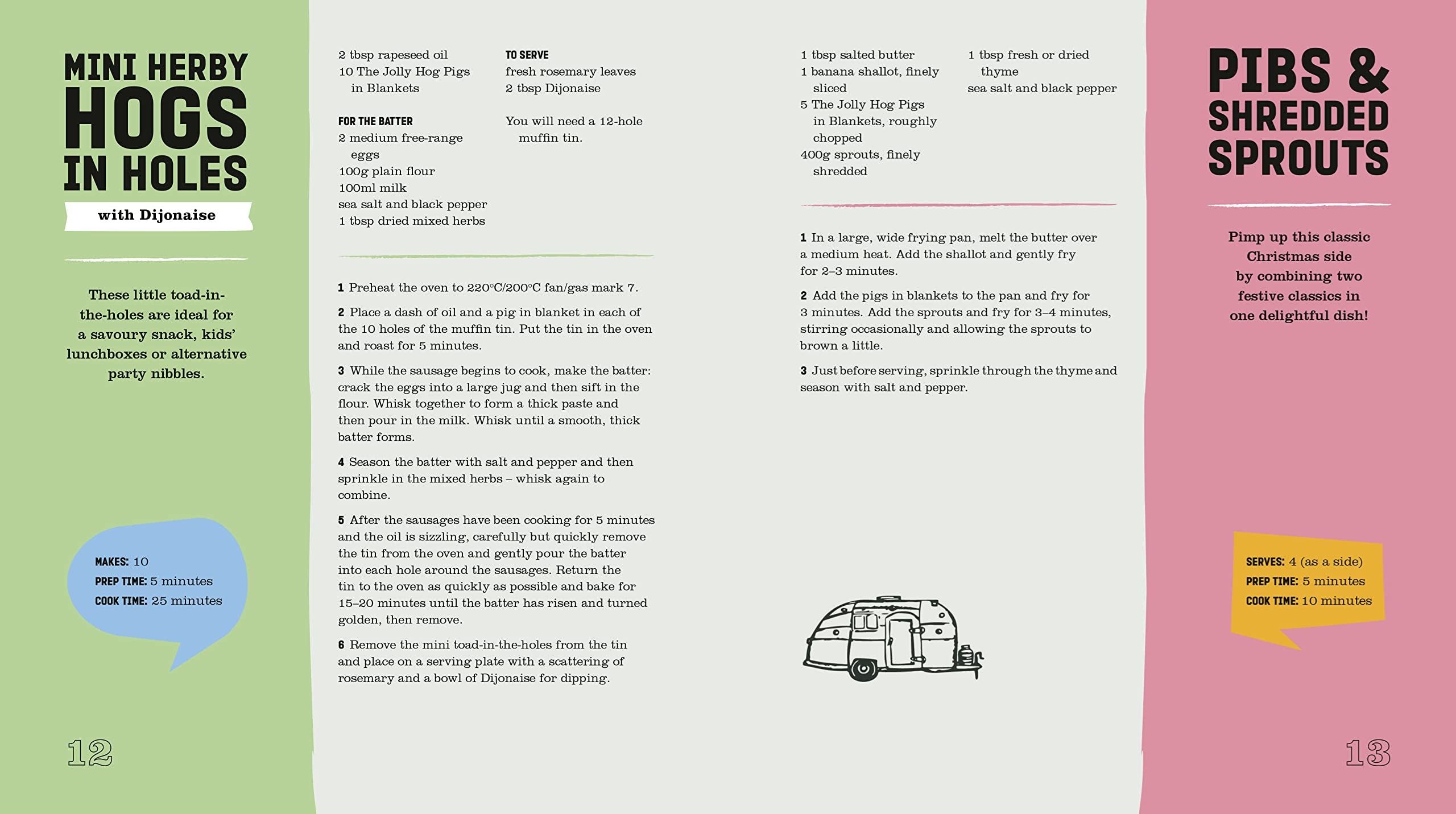 MINI HERBY HOGS IN HOLES

with Dijonaise

These little toad-in-the-holes are ideal for a savoury snack, kids' lunchboxes or alternative party nibbles.

MAKES: 10
PREP TIME: 5 minutes
COOK TIME: 25 minutes

12

2 tbsp rapeseed oil
10 The Jolly Hog Pigs in Blankets

FOR THE BATTER
2 medium free-range eggs
100g plain flour
100ml milk
sea salt and black pepper
1 tbsp dried mixed herbs

TO SERVE
fresh rosemary leaves
2 tbsp Dijonaise

You will need a 12-hole muffin tin.

1 Preheat the oven to 220°C/200°C fan/gas mark 7.

2 Place a dash of oil and a pig in blanket in each of the 10 holes of the muffin tin. Put the tin in the oven and roast for 5 minutes.

3 While the sausage begins to cook, make the batter: crack the eggs into a large jug and then sift in the flour. Whisk together to form a thick paste and then pour in the milk. Whisk until a smooth, thick batter forms.

4 Season the batter with salt and pepper and then sprinkle in the mixed herbs – whisk again to combine.

5 After the sausages have been cooking for 5 minutes and the oil is sizzling, carefully but quickly remove the tin from the oven and gently pour the batter into each hole around the sausages. Return the tin to the oven as quickly as possible and bake for 15–20 minutes until the batter has risen and turned golden, then remove.

6 Remove the mini toad-in-the-holes from the tin and place on a serving plate with a scattering of rosemary and a bowl of Dijonaise for dipping.

1 tbsp salted butter
1 banana shallot, finely sliced
5 The Jolly Hog Pigs in Blankets, roughly chopped
400g sprouts, finely shredded

1 tbsp fresh or dried thyme
sea salt and black pepper

1 In a large, wide frying pan, melt the butter over a medium heat. Add the shallot and gently fry for 2–3 minutes.

2 Add the pigs in blankets to the pan and fry for 3 minutes. Add the sprouts and fry for 3–4 minutes, stirring occasionally and allowing the sprouts to brown a little.

3 Just before serving, sprinkle through the thyme and season with salt and pepper.

PIBS & SHREDDED SPROUTS

Pimp up this classic Christmas side by combining two festive classics in one delightful dish!

SERVES: 4 (as a side)
PREP TIME: 5 minutes
COOK TIME: 10 minutes

13